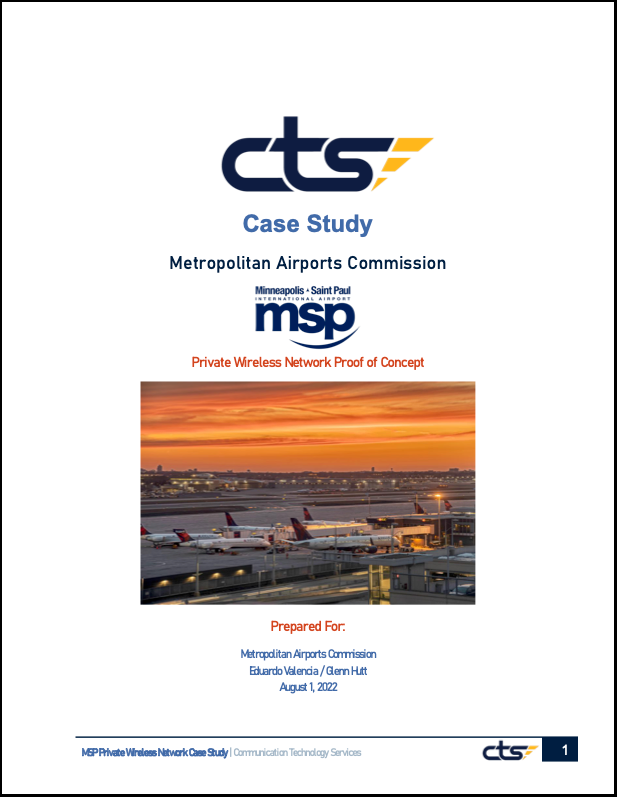 cts

Case Study

Metropolitan Airports Commission

Minneapolis • Saint Paul
INTERNATIONAL AIRPORT
msp

Private Wireless Network Proof of Concept

Prepared For:

Metropolitan Airports Commission
Eduardo Valencia / Glenn Hutt
August 1, 2022

MSP Private Wireless Network Case Study | Communication Technology Services

cts

1